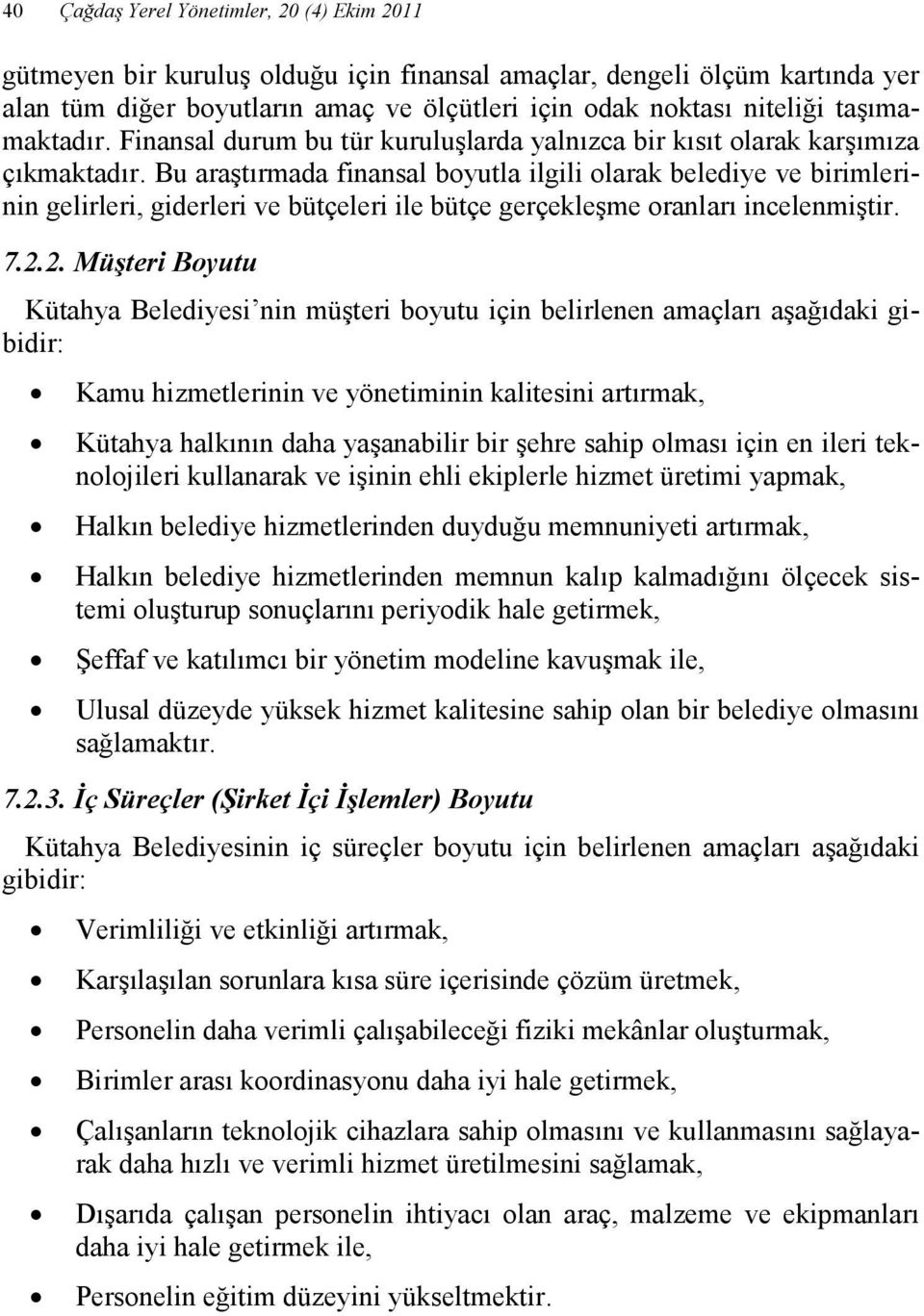 40 Çağdaş Yerel Yönetimler, 20 (4) Ekim 2011

gütmeyen bir kuruluş olduğu için finansal amaçlar, dengeli ölçüm kartında yer alan tüm diğer boyutların amaç ve ölçütleri için odak noktası niteliği taşımamaktadır. Finansal durum bu tür kuruluşlarda yalnızca bir kısıt olarak karşımıza çıkmaktadır. Bu araştırmada finansal boyutla ilgili olarak belediye ve birimlerinin gelirleri, giderleri ve bütçeleri ile bütçe gerçekleşme oranları incelenmiştir.

7.2.2. Müşteri Boyutu

Kütahya Belediyesi'nin müşteri boyutu için belirlenen amaçları aşağıdaki gibidir:

• Kamu hizmetlerinin ve yönetiminin kalitesini artırmak,

• Kütahya halkının daha yaşanabilir bir şehre sahip olması için en ileri teknolojileri kullanarak ve işinin ehli ekiplerle hizmet üretimi yapmak,

• Halkın belediye hizmetlerinden duyduğu memnuniyeti artırmak,

• Halkın belediye hizmetlerinden memnun kalıp kalmadığını ölçecek sistemi oluşturup sonuçlarını periyodik hale getirmek,

• Şeffaf ve katılımcı bir yönetim modeline kavuşmak ile,

• Ulusal düzeyde yüksek hizmet kalitesine sahip olan bir belediye olmasını sağlamaktır.

7.2.3. İç Süreçler (Şirket İçi İşlemler) Boyutu

Kütahya Belediyesinin iç süreçler boyutu için belirlenen amaçları aşağıdaki gibidir:

• Verimliliği ve etkinliği artırmak,

• Karşılaşılan sorunlara kısa süre içerisinde çözüm üretmek,

• Personelin daha verimli çalışabileceği fiziki mekânlar oluşturmak,

• Birimler arası koordinasyonu daha iyi hale getirmek,

• Çalışanların teknolojik cihazlara sahip olmasını ve kullanmasını sağlayarak daha hızlı ve verimli hizmet üretilmesini sağlamak,

• Dışarıda çalışan personelin ihtiyacı olan araç, malzeme ve ekipmanları daha iyi hale getirmek ile,

• Personelin eğitim düzeyini yükseltmektir.